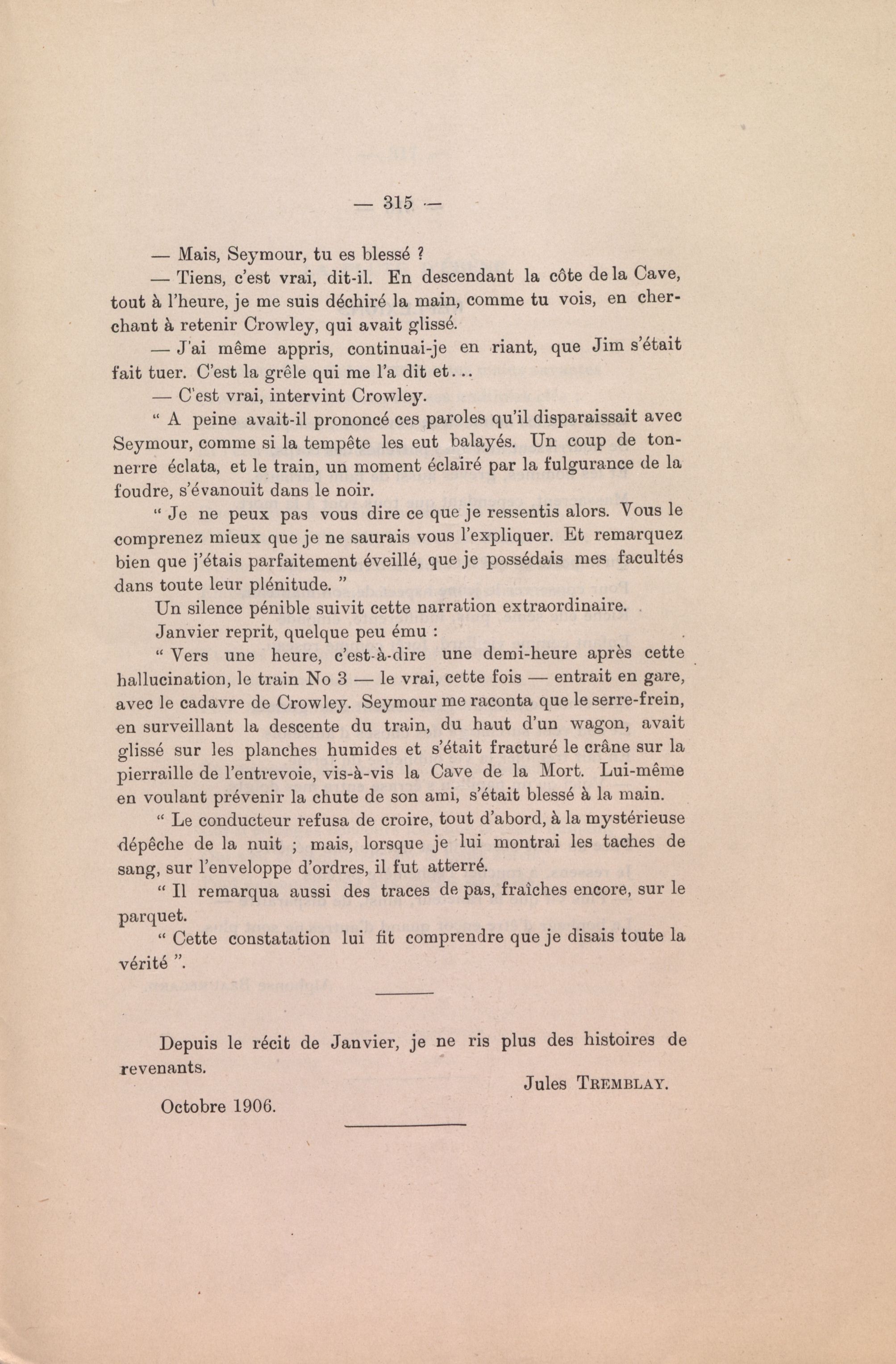 — 315 —

— Mais, Seymour, tu es blessé ?

— Tiens, c'est vrai, dit-il. En descendant la côte de la Cave, tout à l'heure, je me suis déchiré la main, comme tu vois, en cherchant à retenir Crowley, qui avait glissé.

— J'ai même appris, continuai-je en riant, que Jim s'était fait tuer. C'est la grêle qui me l'a dit et...

— C'est vrai, intervint Crowley.

" A peine avait-il prononcé ces paroles qu'il disparaissait avec Seymour, comme si la tempête les eut balayés. Un coup de tonnerre éclata, et le train, un moment éclairé par la fulgurance de la foudre, s'évanouit dans le noir.

" Je ne peux pas vous dire ce que je ressentis alors. Vous le comprenez mieux que je ne saurais vous l'expliquer. Et remarquez bien que j'étais parfaitement éveillé, que je possédais mes facultés dans toute leur plénitude. "

Un silence pénible suivit cette narration extraordinaire.

Janvier reprit, quelque peu ému :

" Vers une heure, c'est-à-dire une demi-heure après cette hallucination, le train No 3 — le vrai, cette fois — entrait en gare, avec le cadavre de Crowley. Seymour me raconta que le serre-frein, en surveillant la descente du train, du haut d'un wagon, avait glissé sur les planches humides et s'était fracturé le crâne sur la pierraille de l'entrevoie, vis-à-vis la Cave de la Mort. Lui-même en voulant prévenir la chute de son ami, s'était blessé à la main.

" Le conducteur refusa de croire, tout d'abord, à la mystérieuse dépêche de la nuit ; mais, lorsque je lui montrai les taches de sang, sur l'enveloppe d'ordres, il fut atterré.

" Il remarqua aussi des traces de pas, fraîches encore, sur le parquet.

" Cette constatation lui fit comprendre que je disais toute la vérité ".

Depuis le récit de Janvier, je ne ris plus des histoires de revenants.

Jules TREMBLAY.

Octobre 1906.